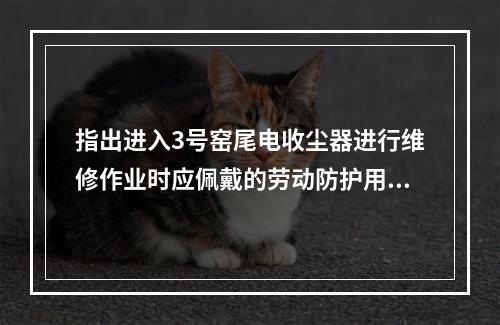 指出进入3号窑尾电收尘器进行维修作业时应佩戴的劳动防护用...